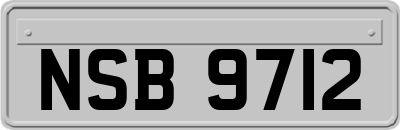 NSB 9712